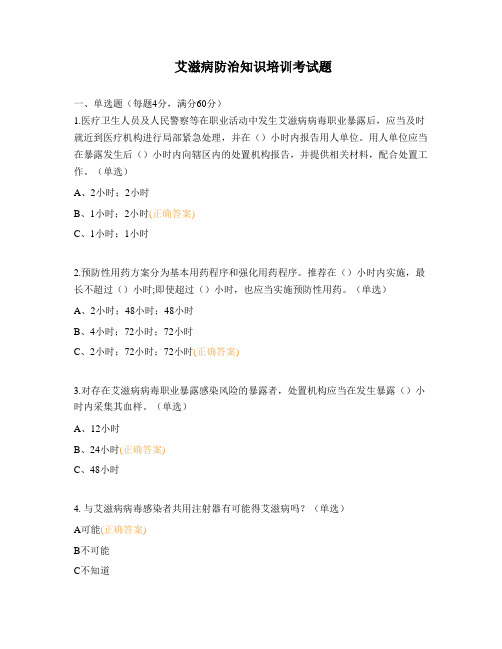 艾滋病防治知识培训考试题

一、单选题（每题4分，满分60分）

1.医疗卫生人员及人民警察等在职业活动中发生艾滋病病毒职业暴露后，应当及时就近到医疗机构进行局部紧急处理，并在（）小时内报告用人单位。用人单位应当在暴露发生后（）小时内向辖区内的处置机构报告，并提供相关材料，配合处置工作。（单选）

A、2小时；2小时

B、1小时；2小时(正确答案)

C、1小时；1小时

2.预防性用药方案分为基本用药程序和强化用药程序。推荐在（）小时内实施，最长不超过（）小时;即使超过（）小时，也应当实施预防性用药。（单选）

A、2小时；48小时；48小时

B、4小时；72小时；72小时

C、2小时；72小时；72小时(正确答案)

3.对存在艾滋病病毒职业暴露感染风险的暴露者，处置机构应当在发生暴露（）小时内采集其血样。（单选）

A、12小时

B、24小时(正确答案)

C、48小时

4. 与艾滋病病毒感染者共用注射器有可能得艾滋病吗？（单选）

A可能(正确答案)

B不可能

C不知道